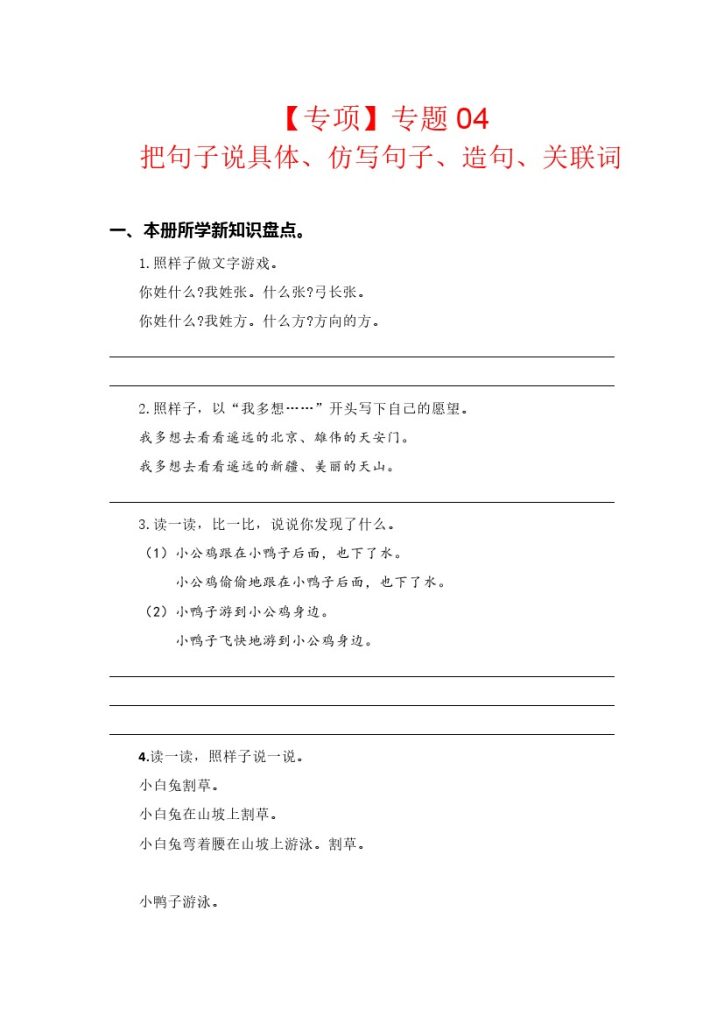 【专项】专题 04
把句子说具体、仿写句子、造句、关联词

一、本册所学新知识盘点。

1.照样子做文字游戏。

你姓什么?我姓张。什么张?弓长张。

你姓什么?我姓方。什么方?方向的方。

2.照样子，以“我多想……”开头写下自己的愿望。

我多想去看看遥远的北京、雄伟的天安门。

我多想去看看遥远的新疆、美丽的天山。

3.读一读，比一比，说说你发现了什么。

（1）小公鸡跟在小鸭子后面，也下了水。

小公鸡偷偷地跟在小鸭子后面，也下了水。

（2）小鸭子游到小公鸡身边。

小鸭子飞快地游到小公鸡身边。

4.读一读，照样子说一说。

小白兔割草。

小白兔在山坡上割草。

小白兔弯着腰在山坡上游泳。割草。

小鸭子游泳。